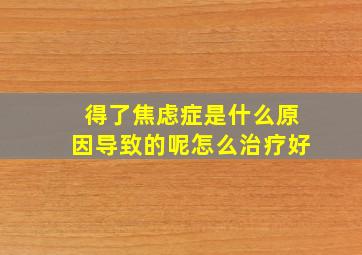 得了焦虑症是什么原因导致的呢怎么治疗好